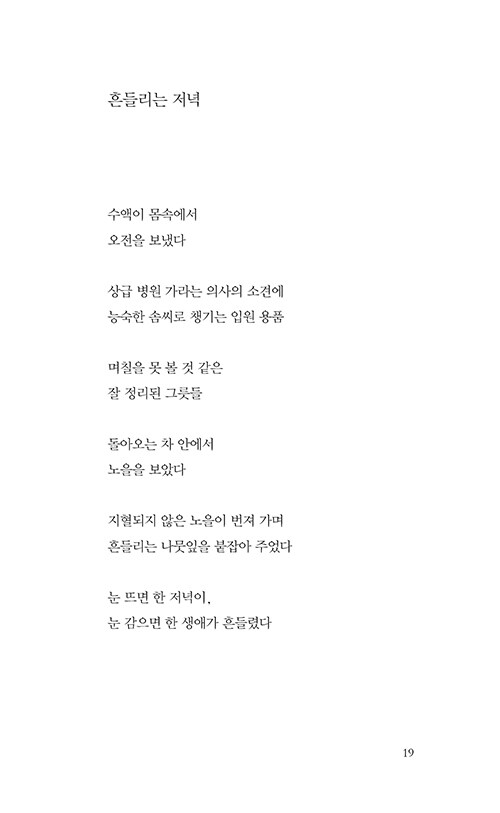 흔들리는 저녁

수액이 몸속에서
오전을 보냈다

상급 병원 가라는 의사의 소견에
능숙한 솜씨로 챙기는 입원 용품

며칠을 못 볼 것 같은
잘 정리된 그릇들

돌아오는 차 안에서
노을을 보았다

지혈되지 않은 노을이 번져 가며
흔들리는 나뭇잎을 붙잡아 주었다

눈 뜨면 한 저녁이,
눈 감으면 한 생애가 흔들렸다

19